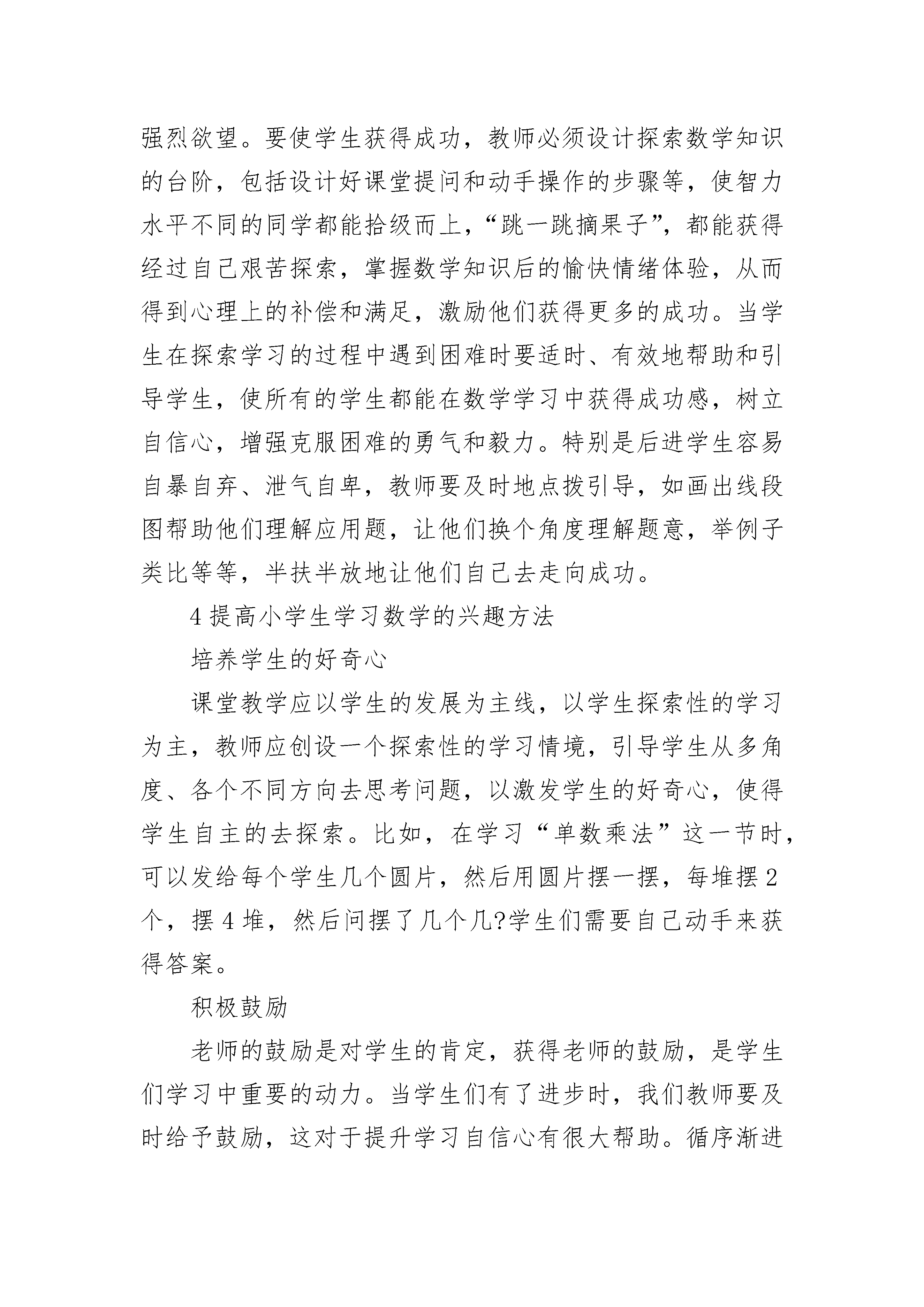 强烈欲望。要使学生获得成功，教师必须设计探索数学知识的台阶，包括设计好课堂提问和动手操作的步骤等，使智力水平不同的同学都能拾级而上，“跳一跳摘果子”，都能获得经过自己艰苦探索，掌握数学知识后的愉快情绪体验，从而得到心理上的补偿和满足，激励他们获得更多的成功。当学生在探索学习的过程中遇到困难时要适时、有效地帮助和引导学生，使所有的学生都能在数学学习中获得成功感，树立自信心，增强克服困难的勇气和毅力。特别是后进学生容易自暴自弃、泄气自卑，教师要及时地点拨引导，如画出线段图帮助他们理解应用题，让他们换个角度理解题意，举例子类比等等，半扶半放地让他们自己去走向成功。

4 提高小学生学习数学的兴趣方法

培养学生的好奇心

课堂教学应以学生的发展为主线，以学生探索性的学习为主，教师应创设一个探索性的学习情境，引导学生从多角度、各个不同方向去思考问题，以激发学生的好奇心，使得学生自主的去探索。比如，在学习“单数乘法”这一节时，可以发给每个学生几个圆片，然后用圆片摆一摆，每堆摆 2 个，摆 4 堆，然后问摆了几个几?学生们需要自己动手来获得答案。

积极鼓励

老师的鼓励是对学生的肯定，获得老师的鼓励，是学生们学习中重要的动力。当学生们有了进步时，我们教师要及时给予鼓励，这对于提升学习自信心有很大帮助。循序渐进